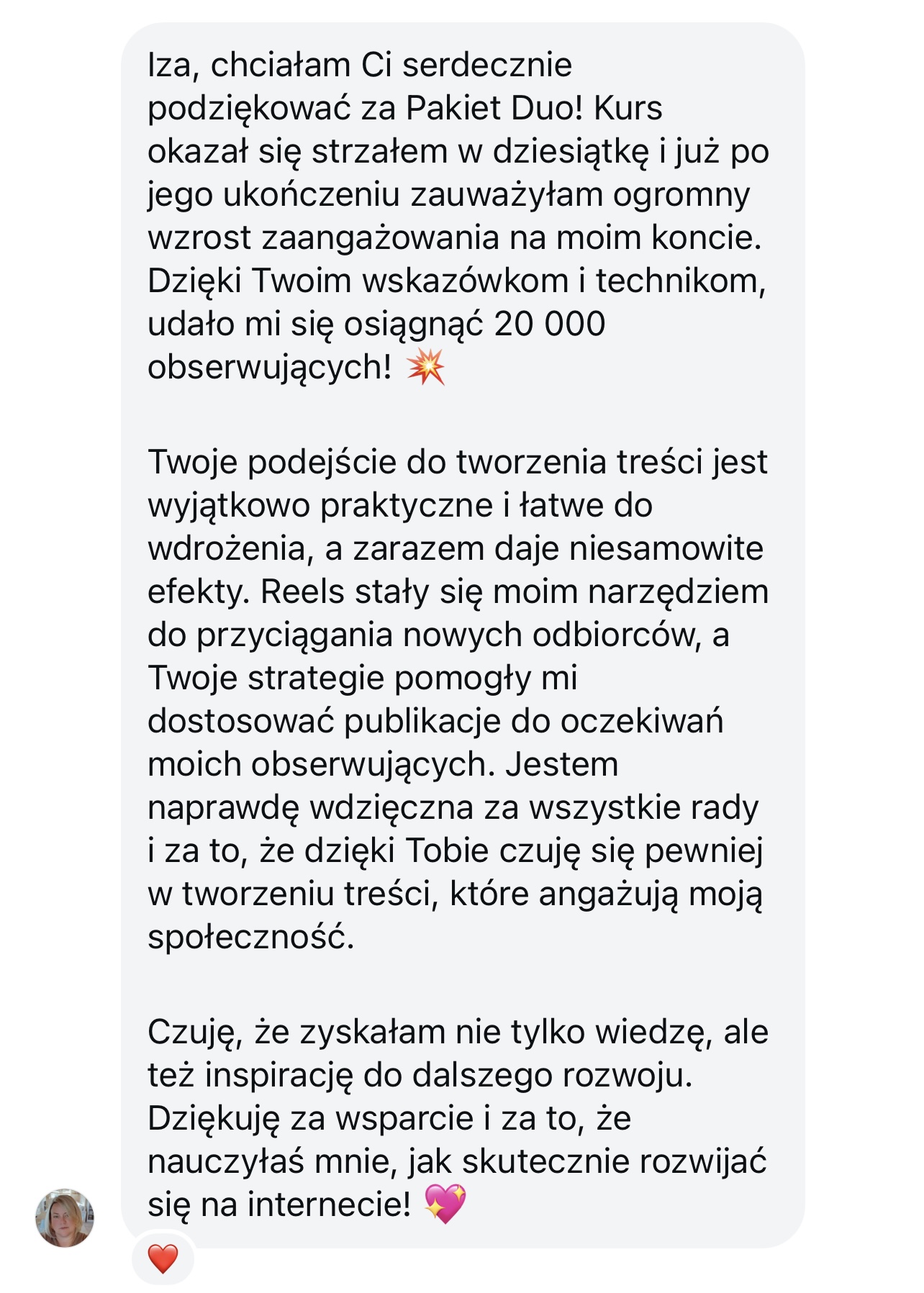 Iza, chciałam Ci serdecznie podziękować za Pakiet Duo! Kurs okazał się strzałem w dziesiątkę i już po jego ukończeniu zauważyłam ogromny wzrost zaangażowania na moim koncie. Dzięki Twoim wskazówkom i technikom, udało mi się osiągnąć 20 000 obserwujących! 💥

Twoje podejście do tworzenia treści jest wyjątkowo praktyczne i łatwe do wdrożenia, a zarazem daje niesamowite efekty. Reels stały się moim narzędziem do przyciągania nowych odbiorców, a Twoje strategie pomogły mi dostosować publikacje do oczekiwań moich obserwujących. Jestem naprawdę wdzięczna za wszystkie rady i za to, że dzięki Tobie czuję się pewniej w tworzeniu treści, które angażują moją społeczność.

Czuję, że zyskałam nie tylko wiedzę, ale też inspirację do dalszego rozwoju. Dziękuję za wsparcie i za to, że nauczyłaś mnie, jak skutecznie rozwijać się na internecie! 💖

❤️